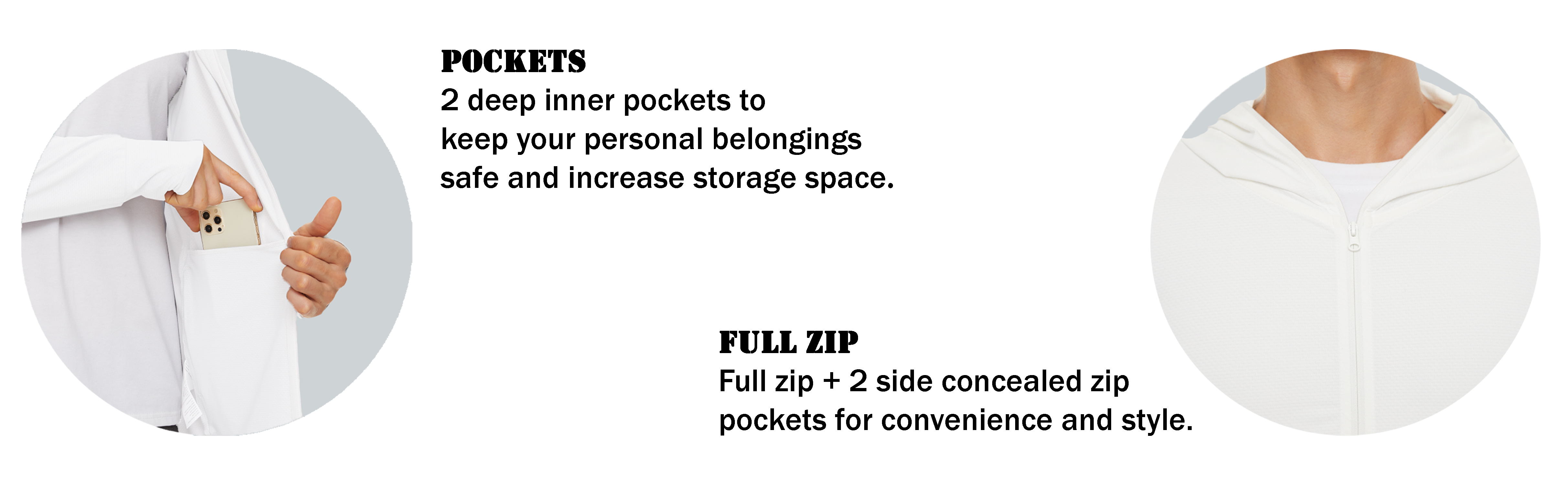 POCKETS
2 deep inner pockets to keep your personal belongings safe and increase storage space.

FULL ZIP
Full zip + 2 side concealed zip pockets for convenience and style.